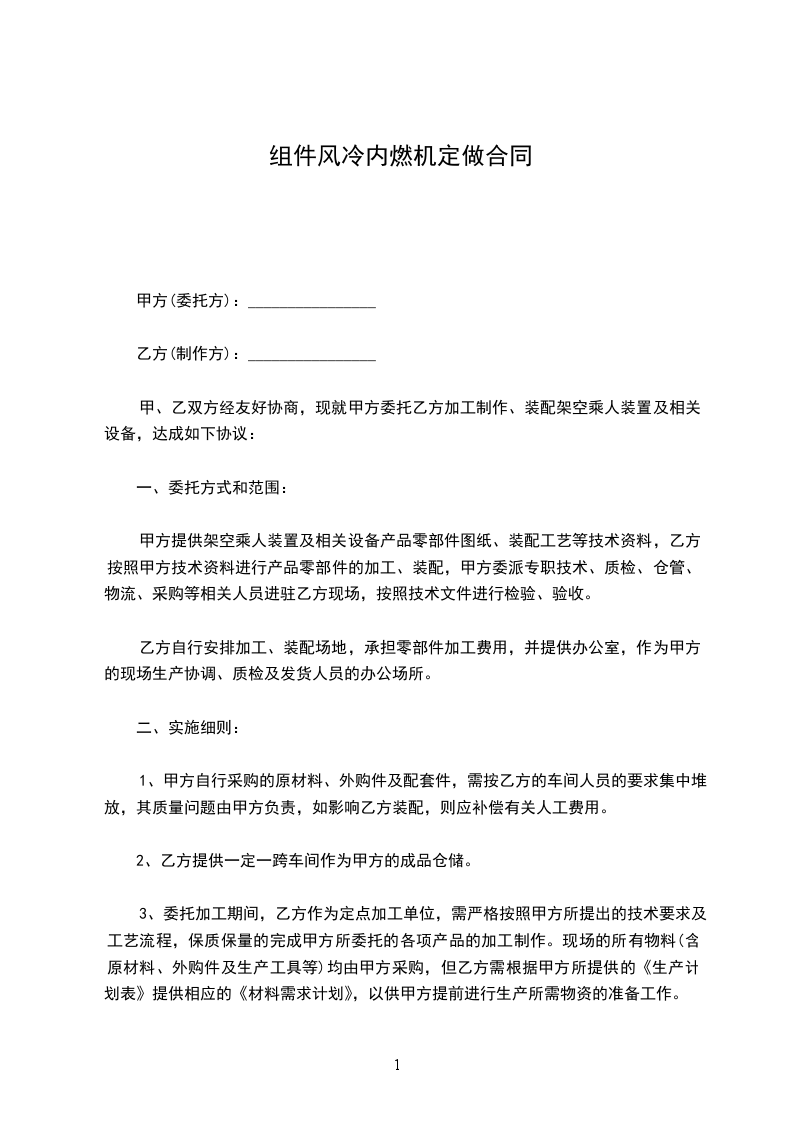 组件风冷内燃机定做合同

甲方(委托方)：________________

乙方(制作方)：________________

甲、乙双方经友好协商，现就甲方委托乙方加工制作、装配架空乘人装置及相关设备，达成如下协议：

一、委托方式和范围：

甲方提供架空乘人装置及相关设备产品零部件图纸、装配工艺等技术资料，乙方按照甲方技术资料进行产品零部件的加工、装配，甲方委派专职技术、质检、仓管、物流、采购等相关人员进驻乙方现场，按照技术文件进行检验、验收。

乙方自行安排加工、装配场地，承担零部件加工费用，并提供办公室，作为甲方的现场生产协调、质检及发货人员的办公场所。

二、实施细则：

1、甲方自行采购的原材料、外购件及配套件，需按乙方的车间人员的要求集中堆放，其质量问题由甲方负责，如影响乙方装配，则应补偿有关人工费用。

2、乙方提供一定一跨车间作为甲方的成品仓储。

3、委托加工期间，乙方作为定点加工单位，需严格按照甲方所提出的技术要求及工艺流程，保质保量的完成甲方所委托的各项产品的加工制作。现场的所有物料(含原材料、外购件及生产工具等)均由甲方采购，但乙方需根据甲方所提供的《生产计划表》提供相应的《材料需求计划》，以供甲方提前进行生产所需物资的准备工作。

1